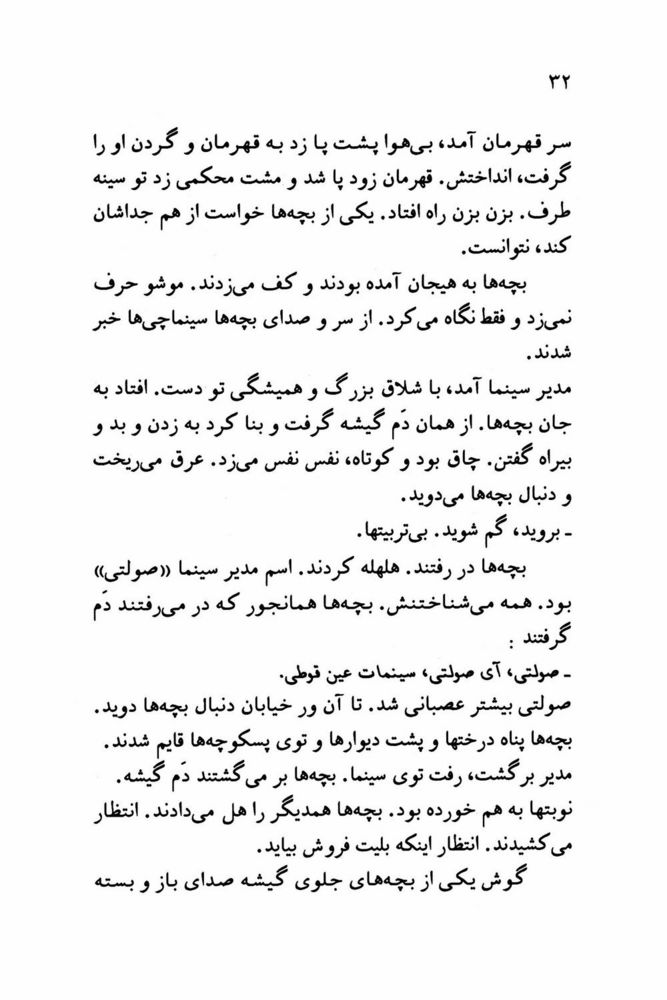 ۳۲

سر قهرمان آمد، بی‌هوا پشت پا زد به قهرمان و گردن او را گرفت، انداختش. قهرمان زود پا شد و مشت محکمی زد تو سینه طرف. بزن بزن راه افتاد. یکی از بچه‌ها خواست از هم جداشان کند، نتوانست.

بچه‌ها به هیجان آمده بودند و کف می‌زدند. موشو حرف نمی‌زد و فقط نگاه می‌کرد. از سر و صدای بچه‌ها سینماچی‌ها خبر شدند.

مدیر سینما آمد، با شلاق بزرگ و همیشگی تو دست. افتاد به جان بچه‌ها. از همان دَم گیشه گرفت و بنا کرد به زدن و بد و بیراه گفتن. چاق بود و کوتاه، نفس نفس می‌زد. عرق می‌ریخت و دنبال بچه‌ها می‌دوید.

ـ بروید، گم شوید. بی‌تربیتها.

بچه‌ها در رفتند. هلهله کردند. اسم مدیر سینما «صولتی» بود. همه می‌شناختنش. بچه‌ها همانجور که در می‌رفتند دَم گرفتند :

ـ صولتی، آی صولتی، سینمات عین قوطی.

صولتی بیشتر عصبانی شد. تا آن ور خیابان دنبال بچه‌ها دوید. بچه‌ها پناه درختها و پشت دیوارها و توی پسکوچه‌ها قایم شدند. مدیر برگشت، رفت توی سینما. بچه‌ها بر می‌گشتند دَم گیشه. نوبتها به هم خورده بود. بچه‌ها همدیگر را هل می‌دادند. انتظار می‌کشیدند. انتظار اینکه بلیت فروش بیاید.

گوش یکی از بچه‌های جلوی گیشه صدای باز و بسته